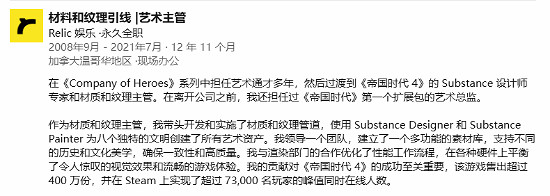 材料和纹理引线 |艺术主管
Relic 娱乐 ·永久全职
2008年9月 - 2021年7月 · 12 年 11 个月
加拿大温哥华地区 ·现场办公

在《Company of Heroes》系列中担任艺术通才多年，然后过渡到《帝国时代 4》的 Substance 设计师专家和材质和纹理主管。在离开公司之前，我还担任过《帝国时代》第一个扩展包的艺术总监。

作为材质和纹理主管，我带头开发和实施了材质和纹理管道，使用 Substance Designer 和 Substance Painter 为八个独特的文明创建了所有艺术资产。我领导一个团队，建立了一个多功能的素材库，支持不同的历史和文化美学，确保一致性和高质量。我与渲染部门的合作优化了性能工作流程，在各种硬件上平衡了令人惊叹的视觉效果和流畅的游戏体验。我的贡献对《帝国时代 4》的成功至关重要，该游戏售出超过 400 万份，并在 Steam 上实现了超过 73,000 名玩家的峰值同时在线人数。